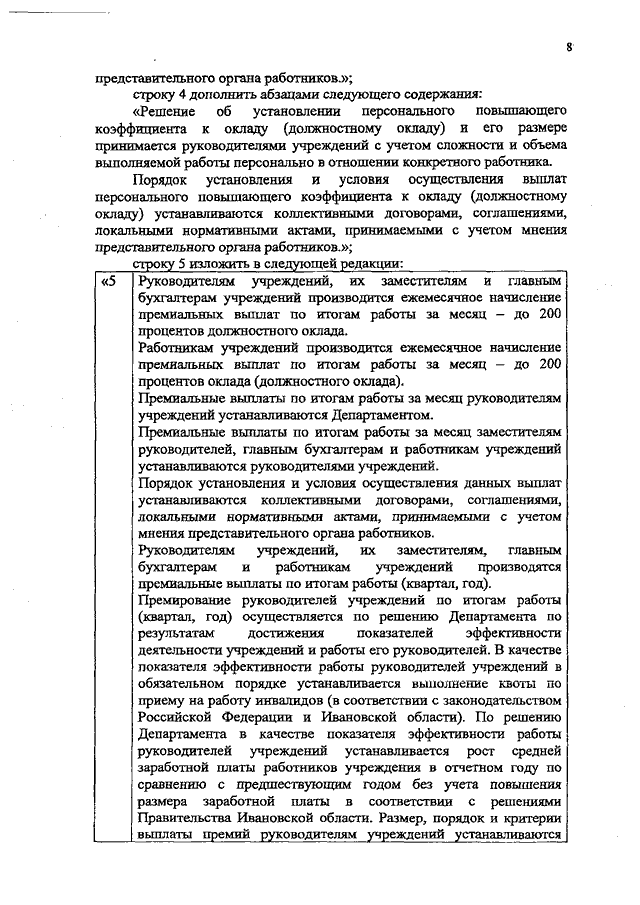 8

представительного органа работников.»;

строку 4 дополнить абзацами следующего содержания:

«Решение об установлении персонального повышающего коэффициента к окладу (должностному окладу) и его размере принимается руководителями учреждений с учетом сложности и объема выполняемой работы персонально в отношении конкретного работника.

Порядок установления и условия осуществления выплат персонального повышающего коэффициента к окладу (должностному окладу) устанавливаются коллективными договорами, соглашениями, локальными нормативными актами, принимаемыми с учетом мнения представительного органа работников.»;

строку 5 изложить в следующей редакции:

| «5 | Руководителям учреждений, их заместителям и главным бухгалтерам учреждений производится ежемесячное начисление премиальных выплат по итогам работы за месяц – до 200 процентов должностного оклада.<br>Работникам учреждений производится ежемесячное начисление премиальных выплат по итогам работы за месяц – до 200 процентов оклада (должностного оклада).<br>Премиальные выплаты по итогам работы за месяц руководителям учреждений устанавливаются Департаментом.<br>Премиальные выплаты по итогам работы за месяц заместителям руководителей, главным бухгалтерам и работникам учреждений устанавливаются руководителями учреждений.<br>Порядок установления и условия осуществления данных выплат устанавливаются коллективными договорами, соглашениями, локальными нормативными актами, принимаемыми с учетом мнения представительного органа работников.<br>Руководителям учреждений, их заместителям, главным бухгалтерам и работникам учреждений производятся премиальные выплаты по итогам работы (квартал, год).<br>Премирование руководителей учреждений по итогам работы (квартал, год) осуществляется по решению Департамента по результатам достижения показателей эффективности деятельности учреждений и работы его руководителей. В качестве показателя эффективности работы руководителей учреждений в обязательном порядке устанавливается выполнение квоты по приему на работу инвалидов (в соответствии с законодательством Российской Федерации и Ивановской области). По решению Департамента в качестве показателя эффективности работы руководителей учреждений устанавливается рост средней заработной платы работников учреждения в отчетном году по сравнению с предшествующим годом без учета повышения размера заработной платы в соответствии с решениями Правительства Ивановской области. Размер, порядок и критерии выплаты премий руководителям учреждений устанавливаются |